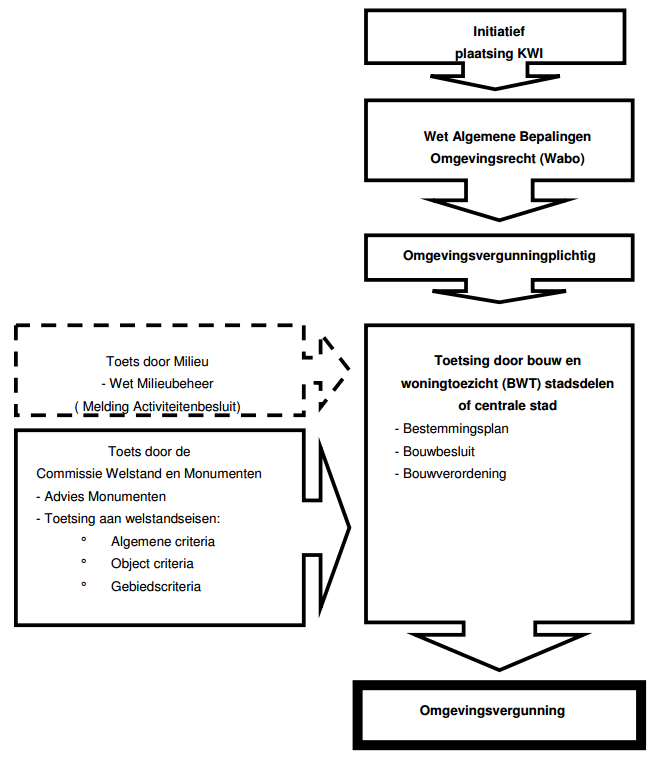 Initiatief
plaatsing KWI

Wet Algemene Bepalingen
Omgevingsrecht (Wabo)

Omgevingsvergunningplichtig

Toets door Milieu
- Wet Milieubeheer
( Melding Activiteitenbesluit)

Toets door de
Commissie Welstand en Monumenten
- Advies Monumenten
- Toetsing aan welstandseisen:
° Algemene criteria
° Object criteria
° Gebiedscriteria

Toetsing door bouw en
woningtoezicht (BWT) stadsdelen
of centrale stad
- Bestemmingsplan
- Bouwbesluit
- Bouwverordening

Omgevingsvergunning